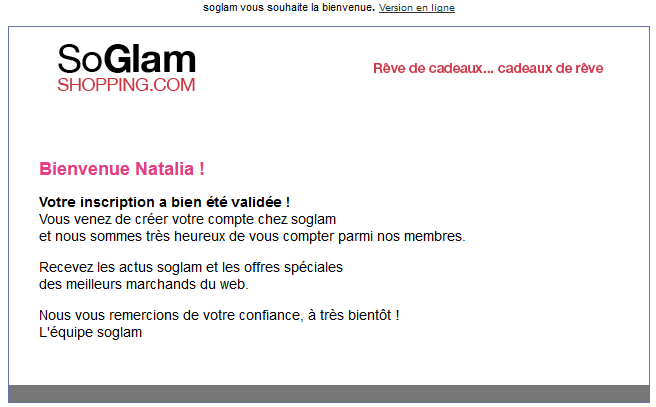 soglam vous souhaite la bienvenue. Version en ligne

SoGlam
SHOPPING.COM

Rêve de cadeaux... cadeaux de rêve

Bienvenue Natalia !

Votre inscription a bien été validée !
Vous venez de créer votre compte chez soglam
et nous sommes très heureux de vous compter parmi nos membres.

Recevez les actus soglam et les offres spéciales
des meilleurs marchands du web.

Nous vous remercions de votre confiance, à très bientôt !
L'équipe soglam